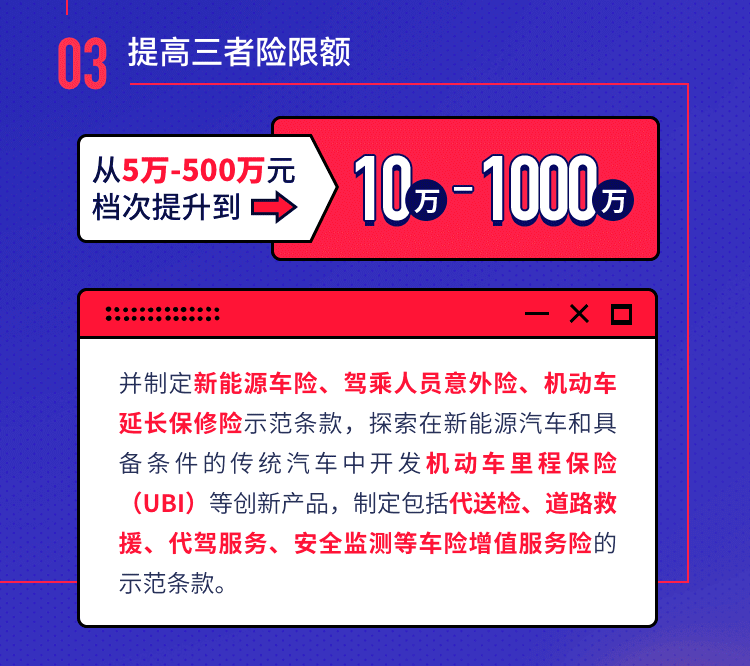 03 提高三者险限额

从5万-500万元档次提升到

10万-1000万

并制定新能源车险、驾乘人员意外险、机动车延长保修险示范条款，探索在新能源汽车和具备条件的传统汽车中开发机动车里程保险（UBI）等创新产品，制定包括代送检、道路救援、代驾服务、安全监测等车险增值服务险的示范条款。